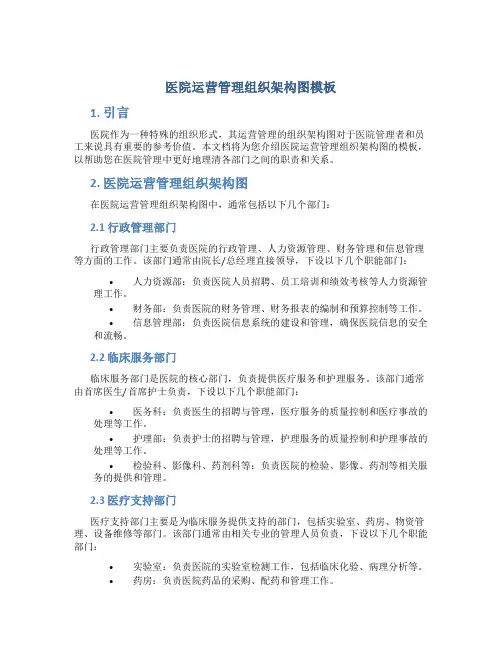 医院运营管理组织架构图模板

1. 引言

医院作为一种特殊的组织形式，其运营管理的组织架构图对于医院管理者和员工来说具有重要的参考价值。本文档将为您介绍医院运营管理组织架构图的模板，以帮助您在医院管理中更好地理清各部门之间的职责和关系。

2. 医院运营管理组织架构图

在医院运营管理组织架构图中，通常包括以下几个部门：

2.1 行政管理部门

行政管理部门主要负责医院的行政管理、人力资源管理、财务管理和信息管理等方面的工作。该部门通常由院长/总经理直接领导，下设以下几个职能部门：

• 人力资源部：负责医院人员招聘、员工培训和绩效考核等人力资源管理工作。
• 财务部：负责医院的财务管理、财务报表的编制和预算控制等工作。
• 信息管理部：负责医院信息系统的建设和管理，确保医院信息的安全和流畅。

2.2 临床服务部门

临床服务部门是医院的核心部门，负责提供医疗服务和护理服务。该部门通常由首席医生/首席护士负责，下设以下几个职能部门：

• 医务科：负责医生的招聘与管理，医疗服务的质量控制和医疗事故的处理等工作。
• 护理部：负责护士的招聘与管理，护理服务的质量控制和护理事故的处理等工作。
• 检验科、影像科、药剂科等：负责医院的检验、影像、药剂等相关服务的提供和管理。

2.3 医疗支持部门

医疗支持部门主要是为临床服务提供支持的部门，包括实验室、药房、物资管理、设备维修等部门。该部门通常由相关专业的管理人员负责，下设以下几个职能部门：

• 实验室：负责医院的实验室检测工作，包括临床化验、病理分析等。
• 药房：负责医院药品的采购、配药和管理工作。